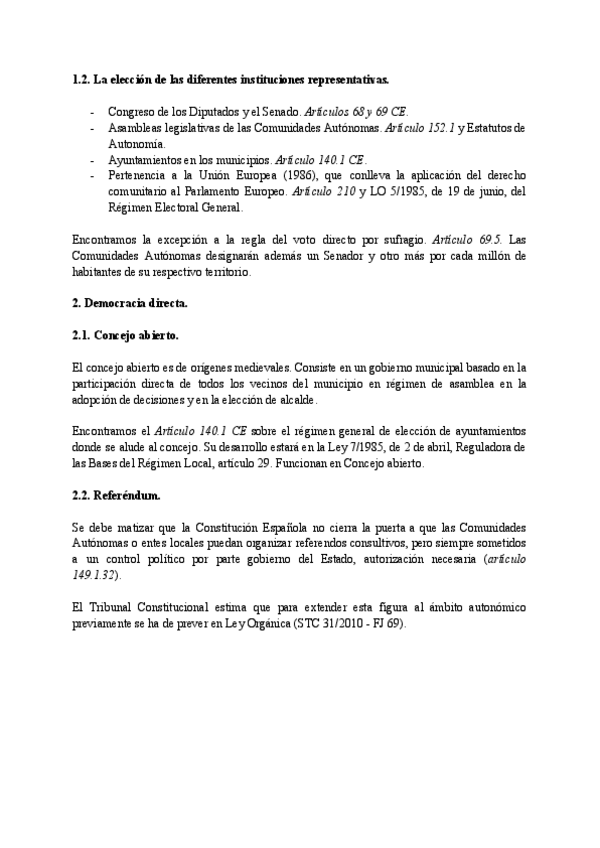 1.2. La elección de las diferentes instituciones representativas.

- Congreso de los Diputados y el Senado. Artículos 68 y 69 CE.
- Asambleas legislativas de las Comunidades Autónomas. Artículo 152.1 y Estatutos de Autonomía.
- Ayuntamientos en los municipios. Artículo 140.1 CE.
- Pertenencia a la Unión Europea (1986), que conlleva la aplicación del derecho comunitario al Parlamento Europeo. Artículo 210 y LO 5/1985, de 19 de junio, del Régimen Electoral General.

Encontramos la excepción a la regla del voto directo por sufragio. Artículo 69.5. Las Comunidades Autónomas designarán además un Senador y otro más por cada millón de habitantes de su respectivo territorio.

2. Democracia directa.

2.1. Concejo abierto.

El concejo abierto es de orígenes medievales. Consiste en un gobierno municipal basado en la participación directa de todos los vecinos del municipio en régimen de asamblea en la adopción de decisiones y en la elección de alcalde.

Encontramos el Artículo 140.1 CE sobre el régimen general de elección de ayuntamientos donde se alude al concejo. Su desarrollo estará en la Ley 7/1985, de 2 de abril, Reguladora de las Bases del Régimen Local, artículo 29. Funcionan en Concejo abierto.

2.2. Referéndum.

Se debe matizar que la Constitución Española no cierra la puerta a que las Comunidades Autónomas o entes locales puedan organizar referendos consultivos, pero siempre sometidos a un control político por parte gobierno del Estado, autorización necesaria (artículo 149.1.32).

El Tribunal Constitucional estima que para extender esta figura al ámbito autonómico previamente se ha de prever en Ley Orgánica (STC 31/2010 - FJ 69).